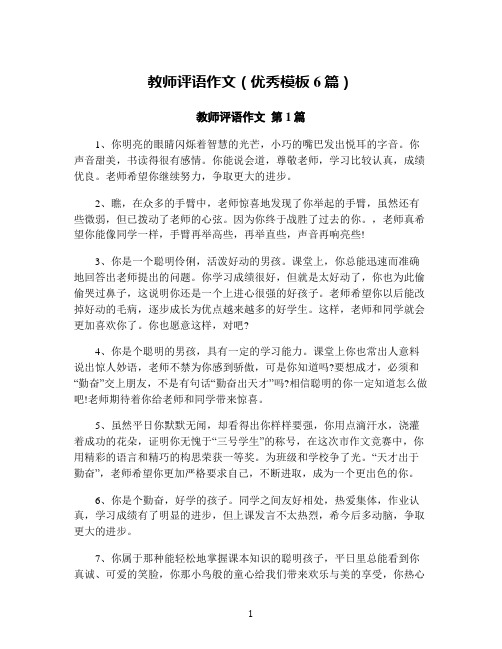 教师评语作文（优秀模板 6 篇）

教师评语作文 第 1 篇

1、你明亮的眼睛闪烁着智慧的光芒，小巧的嘴巴发出悦耳的字音。你声音甜美，书读得很有感情。你能说会道，尊敬老师，学习比较认真，成绩优良。老师希望你继续努力，争取更大的进步。

2、瞧，在众多的手臂中，老师惊喜地发现了你举起的手臂，虽然还有些微弱，但已拨动了老师的心弦。因为你终于战胜了过去的你。，老师真希望你能像同学一样，手臂再举高些，再举直些，声音再响亮些!

3、你是一个聪明伶俐，活泼好动的男孩。课堂上，你总能迅速而准确地回答出老师提出的问题。你学习成绩很好，但就是太好动了，你也为此偷偷哭过鼻子，这说明你还是一个上进心很强的好孩子。老师希望你以后能改掉好动的毛病，逐步成长为优点越来越多的好学生。这样，老师和同学就会更加喜欢你了。你也愿意这样，对吧?

4、你是个聪明的男孩，具有一定的学习能力。课堂上你也常出人意料说出惊人妙语，老师不禁为你感到骄傲，可是你知道吗?要想成才，必须和“勤奋”交上朋友，不是有句话“勤奋出天才”吗?相信聪明的你一定知道怎么做吧!老师期待着你给老师和同学带来惊喜。

5、虽然平日你默默无闻，却看得出你样样要强，你用点滴汗水，浇灌着成功的花朵，证明你无愧于“三号学生”的称号，在这次市作文竞赛中，你用精彩的语言和精巧的构思荣获一等奖。为班级和学校争了光。“天才出于勤奋”，老师希望你更加严格要求自己，不断进取，成为一个更出色的你。

6、你是个勤奋，好学的孩子。同学之间友好相处，热爱集体，作业认真，学习成绩有了明显的进步，但上课发言不太热烈，希今后多动脑，争取更大的进步。

7、你属于那种能轻松地掌握课本知识的聪明孩子，平日里总能看到你真诚、可爱的笑脸，你那小鸟般的童心给我们带来欢乐与美的享受，你热心

1